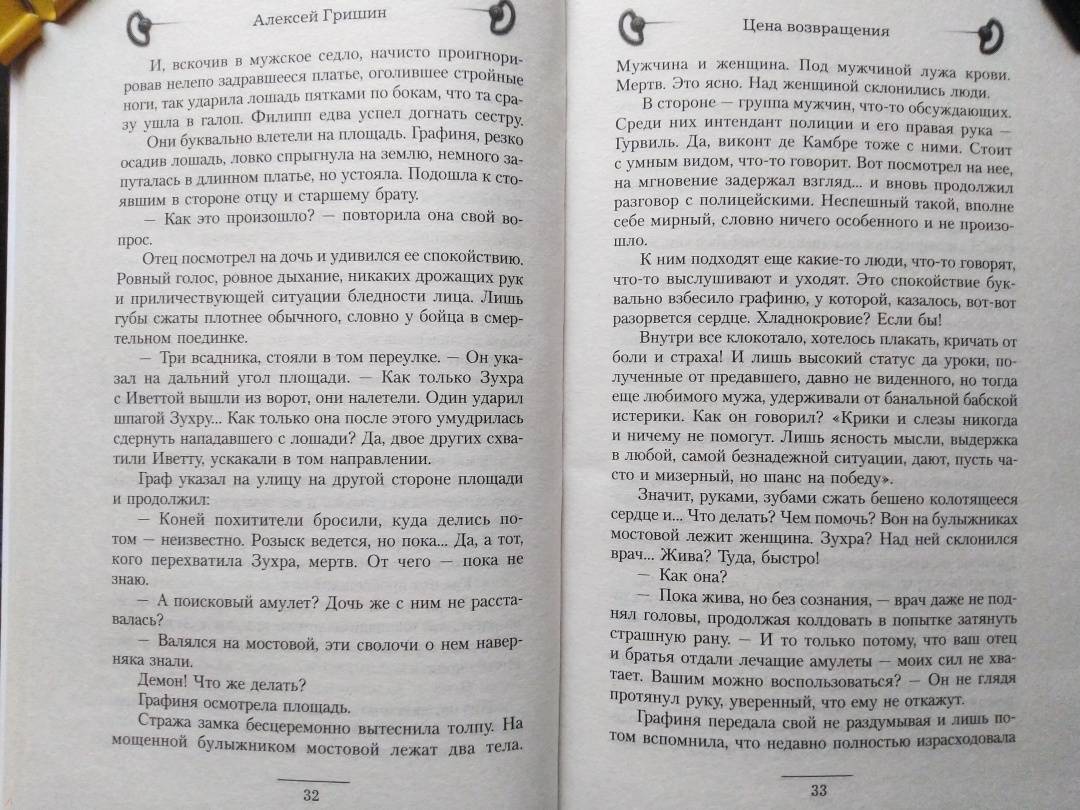 Алексей Гришин

И, вскочив в мужское седло, начисто проигнорировав нелепо задравшееся платье, оголившее стройные ноги, так ударила лошадь пятками по бокам, что та сразу ушла в галоп. Филипп едва успел догнать сестру.

Они буквально влетели на площадь. Графиня, резко осадив лошадь, ловко спрыгнула на землю, немного запуталась в длинном платье, но устояла. Подошла к стоявшим в стороне отцу и старшему брату.

— Как это произошло? — повторила она свой вопрос.

Отец посмотрел на дочь и удивился ее спокойствию. Ровный голос, ровное дыхание, никаких дрожащих рук и приличествующей ситуации бледности лица. Лишь губы сжаты плотнее обычного, словно у бойца в смертельном поединке.

— Три всадника, стояли в том переулке. — Он указал на дальний угол площади. — Как только Зухра с Иветтой вышли из ворот, они налетели. Один ударил шпагой Зухру... Как только она после этого умудрилась сдернуть нападавшего с лошади? Да, двое других схватили Иветту, ускакали в том направлении.

Граф указал на улицу на другой стороне площади и продолжил:

— Коней похитители бросили, куда делись потом — неизвестно. Розыск ведется, но пока... Да, а тот, кого перехватила Зухра, мертв. От чего — пока не знаю.

— А поисковый амулет? Дочь же с ним не расставалась?

— Валялся на мостовой, эти сволочи о нем наверняка знали.

Демон! Что же делать?

Графиня осмотрела площадь.

Стража замка бесцеремонно вытеснила толпу. На мощенной булыжником мостовой лежат два тела.

32

Цена возвращения

Мужчина и женщина. Под мужчиной лужа крови. Мертв. Это ясно. Над женщиной склонились люди.

В стороне — группа мужчин, что-то обсуждающих. Среди них интендант полиции и его правая рука — Гурвиль. Да, виконт де Камбре тоже с ними. Стоит с умным видом, что-то говорит. Вот посмотрел на нее, на мгновение задержал взгляд... и вновь продолжил разговор с полицейскими. Неспешный такой, вполне себе мирный, словно ничего особенного и не произошло.

К ним подходят еще какие-то люди, что-то говорят, что-то выслушивают и уходят. Это спокойствие буквально взбесило графиню, у которой, казалось, вот-вот разорвется сердце. Хладнокровие? Если бы!

Внутри все клокотало, хотелось плакать, кричать от боли и страха! И лишь высокий статус да уроки, полученные от предавшего, давно не виденного, но тогда еще любимого мужа, удерживали от банальной бабской истерики. Как он говорил? «Крики и слезы никогда и ничему не помогут. Лишь ясность мысли, выдержка в любой, самой безнадежной ситуации, дают, пусть часто и мизерный, но шанс на победу».

Значит, руками, зубами сжать бешено колотящееся сердце и... Что делать? Чем помочь? Вон на булыжниках мостовой лежит женщина. Зухра? Над ней склонился врач... Жива? Туда, быстро!

— Как она?

— Пока жива, но без сознания, — врач даже не поднял головы, продолжая колдовать в попытке затянуть страшную рану. — И то только потому, что ваш отец и братья отдали лечащие амулеты — моих сил не хватает. Вашим можно воспользоваться? — Он не глядя протянул руку, уверенный, что ему не откажут.

Графиня передала свой не раздумывая и лишь потом вспомнила, что недавно полностью израсходовала

33